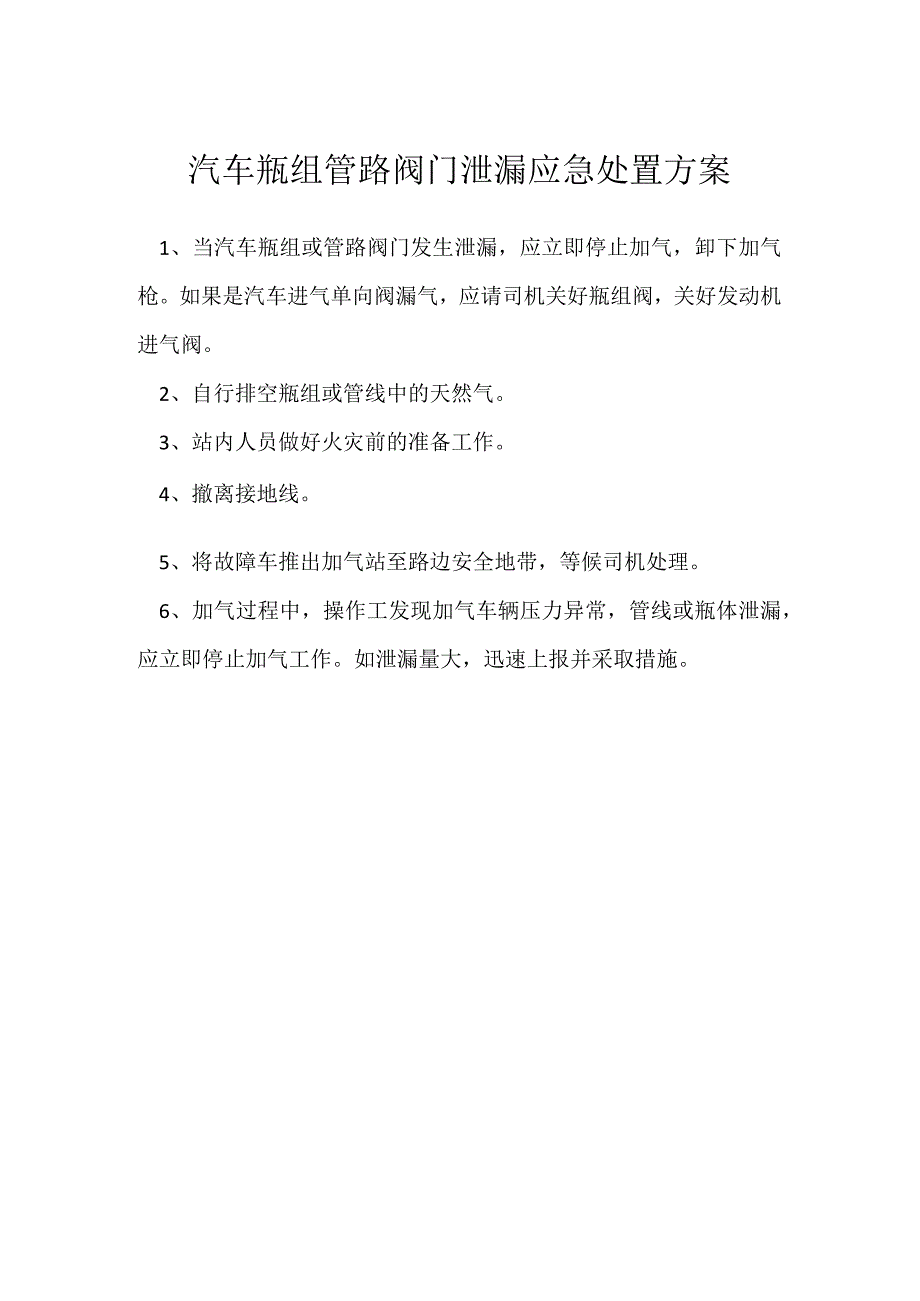 汽车瓶组管路阀门泄漏应急处置方案

1、当汽车瓶组或管路阀门发生泄漏，应立即停止加气，卸下加气枪。如果是汽车进气单向阀漏气，应请司机关好瓶组阀，关好发动机进气阀。

2、自行排空瓶组或管线中的天然气。

3、站内人员做好火灾前的准备工作。

4、撤离接地线。

5、将故障车推出加气站至路边安全地带，等候司机处理。

6、加气过程中，操作工发现加气车辆压力异常，管线或瓶体泄漏，应立即停止加气工作。如泄漏量大，迅速上报并采取措施。